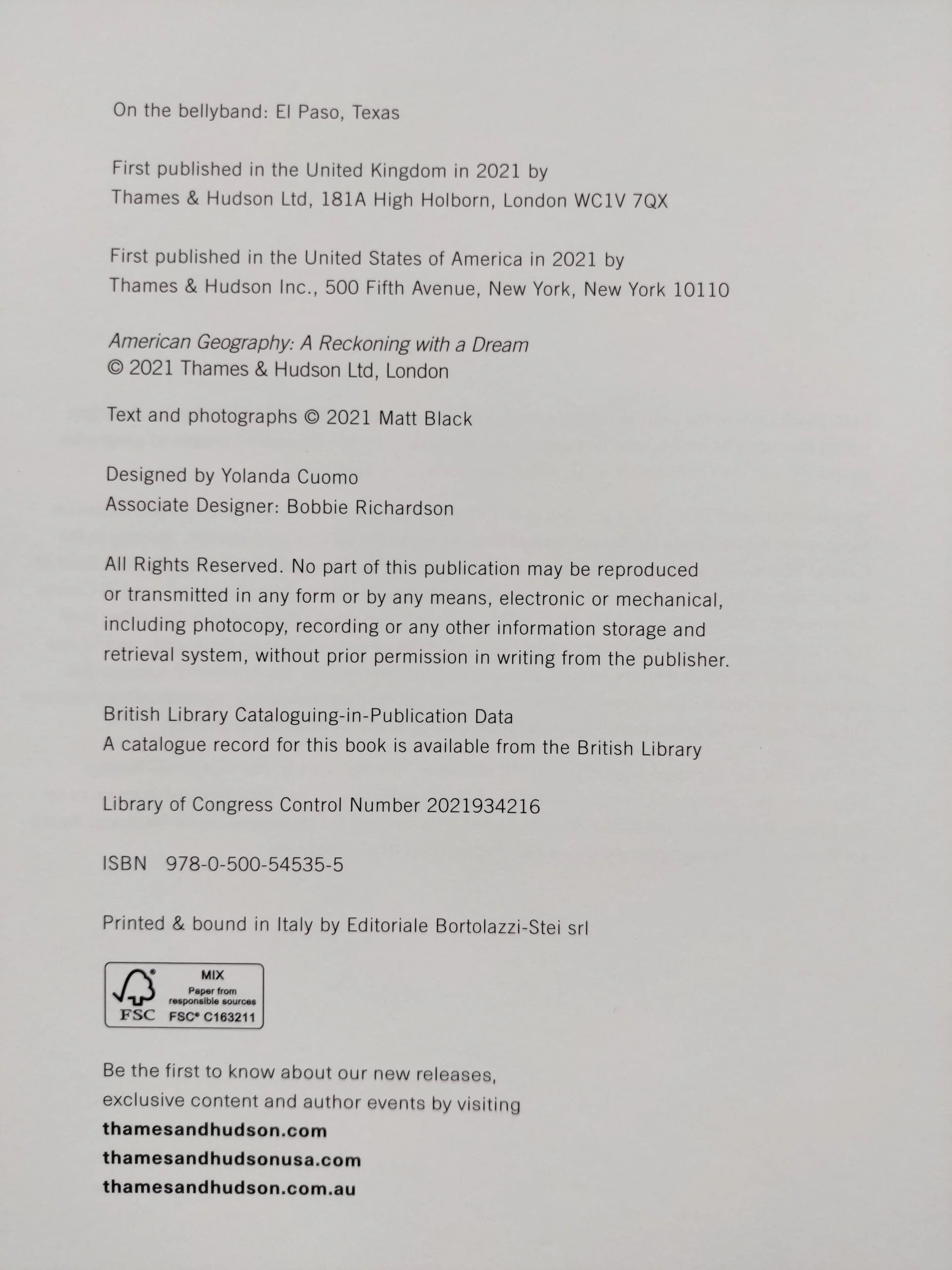 On the bellyband: El Paso, Texas

First published in the United Kingdom in 2021 by Thames & Hudson Ltd, 181A High Holborn, London WC1V 7QX

First published in the United States of America in 2021 by Thames & Hudson Inc., 500 Fifth Avenue, New York, New York 10110

American Geography: A Reckoning with a Dream
© 2021 Thames & Hudson Ltd, London

Text and photographs © 2021 Matt Black

Designed by Yolanda Cuomo
Associate Designer: Bobbie Richardson

All Rights Reserved. No part of this publication may be reproduced or transmitted in any form or by any means, electronic or mechanical, including photocopy, recording or any other information storage and retrieval system, without prior permission in writing from the publisher.

British Library Cataloguing-in-Publication Data
A catalogue record for this book is available from the British Library

Library of Congress Control Number 2021934216

ISBN 978-0-500-54535-5

Printed & bound in Italy by Editoriale Bortolazzi-Stei srl

FSC MIX Paper from responsible sources FSC® C163211

Be the first to know about our new releases, exclusive content and author events by visiting
thamesandhudson.com
thamesandhudsonusa.com
thamesandhudson.com.au